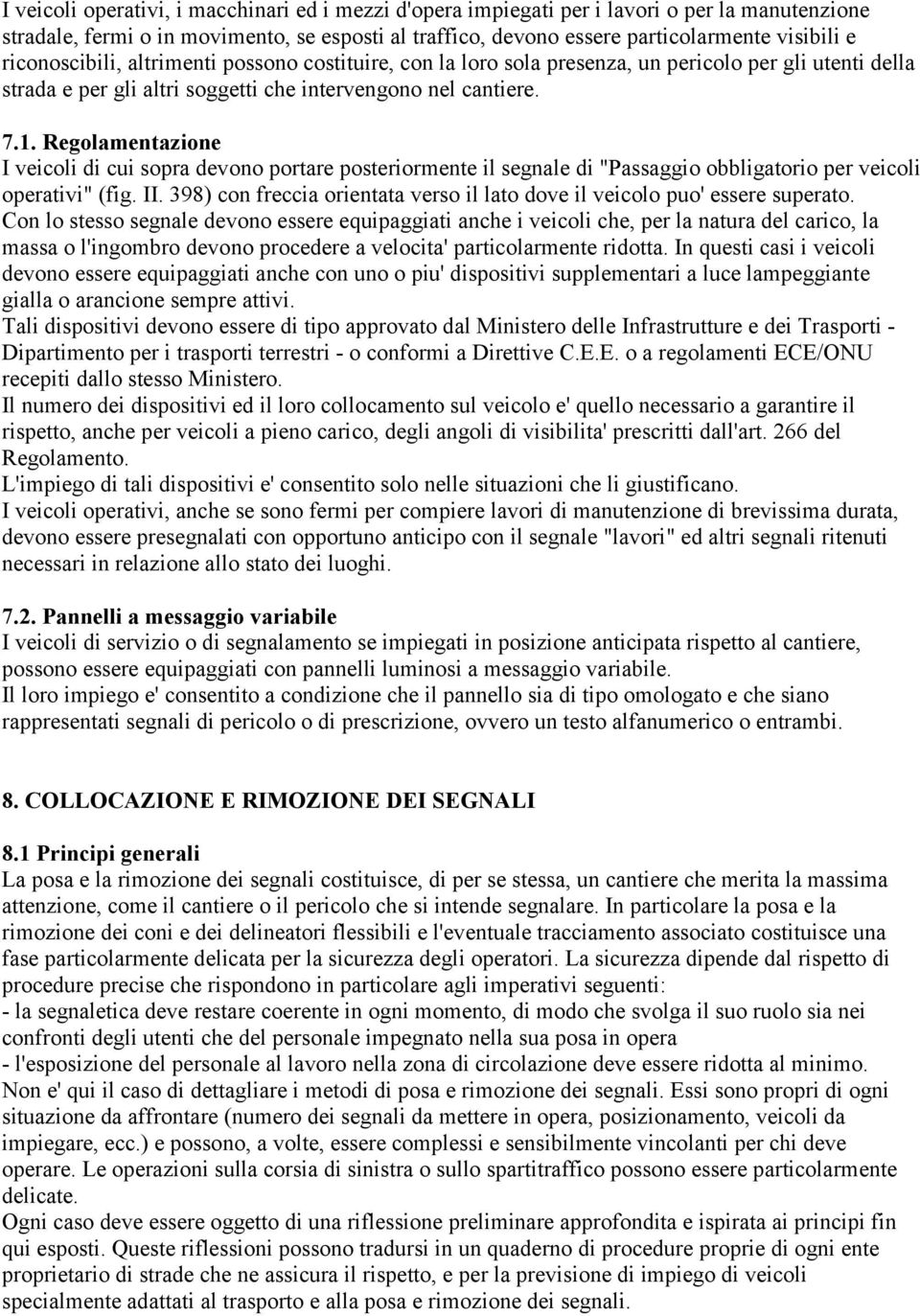 I veicoli operativi, i macchinari ed i mezzi d'opera impiegati per i lavori o per la manutenzione stradale, fermi o in movimento, se esposti al traffico, devono essere particolarmente visibili e riconoscibili, altrimenti possono costituire, con la loro sola presenza, un pericolo per gli utenti della strada e per gli altri soggetti che intervengono nel cantiere.

7.1. Regolamentazione
I veicoli di cui sopra devono portare posteriormente il segnale di "Passaggio obbligatorio per veicoli operativi" (fig. II. 398) con freccia orientata verso il lato dove il veicolo puo' essere superato.
Con lo stesso segnale devono essere equipaggiati anche i veicoli che, per la natura del carico, la massa o l'ingombro devono procedere a velocita' particolarmente ridotta. In questi casi i veicoli devono essere equipaggiati anche con uno o piu' dispositivi supplementari a luce lampeggiante gialla o arancione sempre attivi.
Tali dispositivi devono essere di tipo approvato dal Ministero delle Infrastrutture e dei Trasporti - Dipartimento per i trasporti terrestri - o conformi a Direttive C.E.E. o a regolamenti ECE/ONU recepiti dallo stesso Ministero.
Il numero dei dispositivi ed il loro collocamento sul veicolo e' quello necessario a garantire il rispetto, anche per veicoli a pieno carico, degli angoli di visibilita' prescritti dall'art. 266 del Regolamento.
L'impiego di tali dispositivi e' consentito solo nelle situazioni che li giustificano.
I veicoli operativi, anche se sono fermi per compiere lavori di manutenzione di brevissima durata, devono essere presegnalati con opportuno anticipo con il segnale "lavori" ed altri segnali ritenuti necessari in relazione allo stato dei luoghi.

7.2. Pannelli a messaggio variabile
I veicoli di servizio o di segnalamento se impiegati in posizione anticipata rispetto al cantiere, possono essere equipaggiati con pannelli luminosi a messaggio variabile.
Il loro impiego e' consentito a condizione che il pannello sia di tipo omologato e che siano rappresentati segnali di pericolo o di prescrizione, ovvero un testo alfanumerico o entrambi.

8. COLLOCAZIONE E RIMOZIONE DEI SEGNALI

8.1 Principi generali
La posa e la rimozione dei segnali costituisce, di per se stessa, un cantiere che merita la massima attenzione, come il cantiere o il pericolo che si intende segnalare. In particolare la posa e la rimozione dei coni e dei delineatori flessibili e l'eventuale tracciamento associato costituisce una fase particolarmente delicata per la sicurezza degli operatori. La sicurezza dipende dal rispetto di procedure precise che rispondono in particolare agli imperativi seguenti:
- la segnaletica deve restare coerente in ogni momento, di modo che svolga il suo ruolo sia nei confronti degli utenti che del personale impegnato nella sua posa in opera
- l'esposizione del personale al lavoro nella zona di circolazione deve essere ridotta al minimo.
Non e' qui il caso di dettagliare i metodi di posa e rimozione dei segnali. Essi sono propri di ogni situazione da affrontare (numero dei segnali da mettere in opera, posizionamento, veicoli da impiegare, ecc.) e possono, a volte, essere complessi e sensibilmente vincolanti per chi deve operare. Le operazioni sulla corsia di sinistra o sullo spartitraffico possono essere particolarmente delicate.
Ogni caso deve essere oggetto di una riflessione preliminare approfondita e ispirata ai principi fin qui esposti. Queste riflessioni possono tradursi in un quaderno di procedure proprie di ogni ente proprietario di strade che ne assicura il rispetto, e per la previsione di impiego di veicoli specialmente adattati al trasporto e alla posa e rimozione dei segnali.